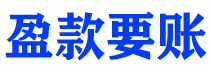 盈款要账